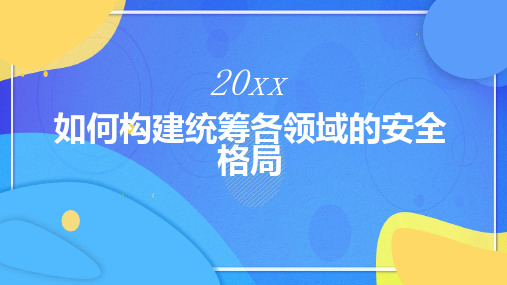 20XX

如何构建统筹各领域的安全格局